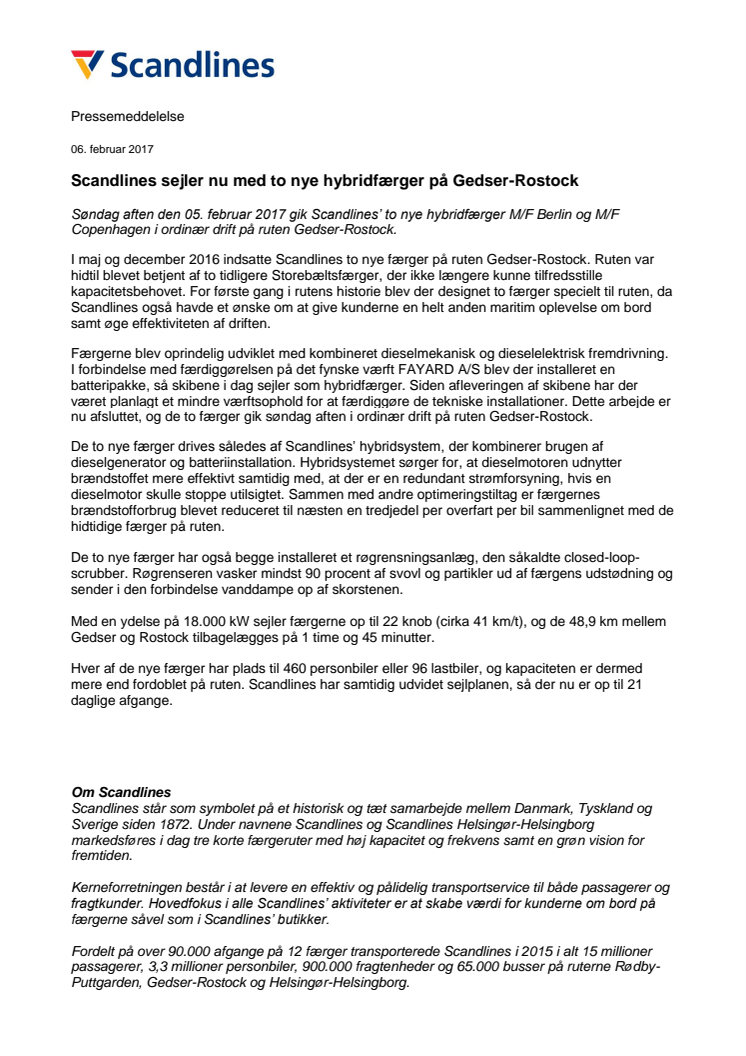 Scandlines

Pressemeddelelse

06. februar 2017

Scandlines sejler nu med to nye hybridfærger på Gedser-Rostock

Søndag aften den 05. februar 2017 gik Scandlines' to nye hybridfærger M/F Berlin og M/F Copenhagen i ordinær drift på ruten Gedser-Rostock.

I maj og december 2016 indsatte Scandlines to nye færger på ruten Gedser-Rostock. Ruten var hidtil blevet betjent af to tidligere Storebæltsfærger, der ikke længere kunne tilfredsstille kapacitetsbehovet. For første gang i rutens historie blev der designet to færger specielt til ruten, da Scandlines også havde et ønske om at give kunderne en helt anden maritim oplevelse om bord samt øge effektiviteten af driften.

Færgerne blev oprindelig udviklet med kombineret dieselmekanisk og dieselelektrisk fremdrivning. I forbindelse med færdiggørelsen på det fynske værft FAYARD A/S blev der installeret en batteripakke, så skibene i dag sejler som hybridfærger. Siden afleveringen af skibene har der været planlagt et mindre værftsophold for at færdiggøre de tekniske installationer. Dette arbejde er nu afsluttet, og de to færger gik søndag aften i ordinær drift på ruten Gedser-Rostock.

De to nye færger drives således af Scandlines' hybridsystem, der kombinerer brugen af dieselgenerator og batteriinstallation. Hybridsystemet sørger for, at dieselmotoren udnytter brændstoffet mere effektivt samtidig med, at der er en redundant strømforsyning, hvis en dieselmotor skulle stoppe utilsigtet. Sammen med andre optimeringstiltag er færgernes brændstofforbrug blevet reduceret til næsten en tredjedel per overfart per bil sammenlignet med de hidtidige færger på ruten.

De to nye færger har også begge installeret et røgrensningsanlæg, den såkaldte closed-loop-scrubber. Røgrenseren vasker mindst 90 procent af svovl og partikler ud af færgens udstødning og sender i den forbindelse vanddampe op af skorstenen.

Med en ydelse på 18.000 kW sejler færgerne op til 22 knob (cirka 41 km/t), og de 48,9 km mellem Gedser og Rostock tilbagelægges på 1 time og 45 minutter.

Hver af de nye færger har plads til 460 personbiler eller 96 lastbiler, og kapaciteten er dermed mere end fordoblet på ruten. Scandlines har samtidig udvidet sejlplanen, så der nu er op til 21 daglige afgange.

Om Scandlines
Scandlines står som symbolet på et historisk og tæt samarbejde mellem Danmark, Tyskland og Sverige siden 1872. Under navnene Scandlines og Scandlines Helsingør-Helsingborg markedsføres i dag tre korte færgeruter med høj kapacitet og frekvens samt en grøn vision for fremtiden.

Kerneforretningen består i at levere en effektiv og pålidelig transportservice til både passagerer og fragtkunder. Hovedfokus i alle Scandlines' aktiviteter er at skabe værdi for kunderne om bord på færgerne såvel som i Scandlines' butikker.

Fordelt på over 90.000 afgange på 12 færger transporterede Scandlines i 2015 i alt 15 millioner passagerer, 3,3 millioner personbiler, 900.000 fragtenheder og 65.000 busser på ruterne Rødby-Puttgarden, Gedser-Rostock og Helsingør-Helsingborg.